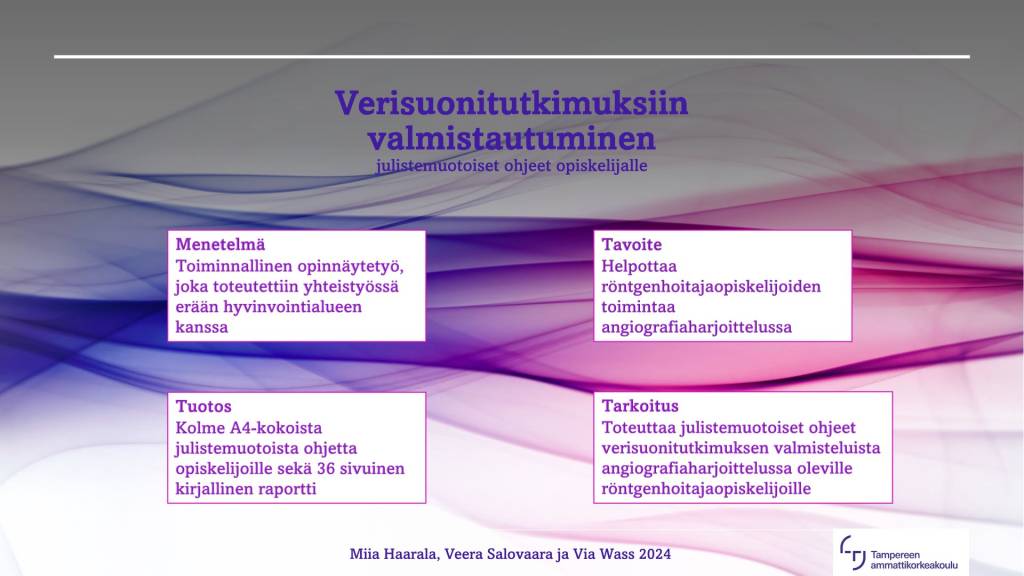 Verisuonitutkimuksiin valmistautuminen
julistemuotoiset ohjeet opiskelijalle

Menetelmä
Toiminnallinen opinnäytetyö, joka toteutettiin yhteistyössä erään hyvinvointialueen kanssa

Tavoite
Helpottaa röntgenhoitajaopiskelijoiden toimintaa angiografiaharjoittelussa

Tuotos
Kolme A4-kokoista julistemuotoista ohjetta opiskelijoille sekä 36 sivuinen kirjallinen raportti

Tarkoitus
Toteuttaa julistemuotoiset ohjeet verisuonitutkimuksen valmisteluista angiografiaharjoittelussa oleville röntgenhoitajaopiskelijoille

Miia Haarala, Veera Salovaara ja Via Wass 2024

Tampereen ammattikorkeakoulu